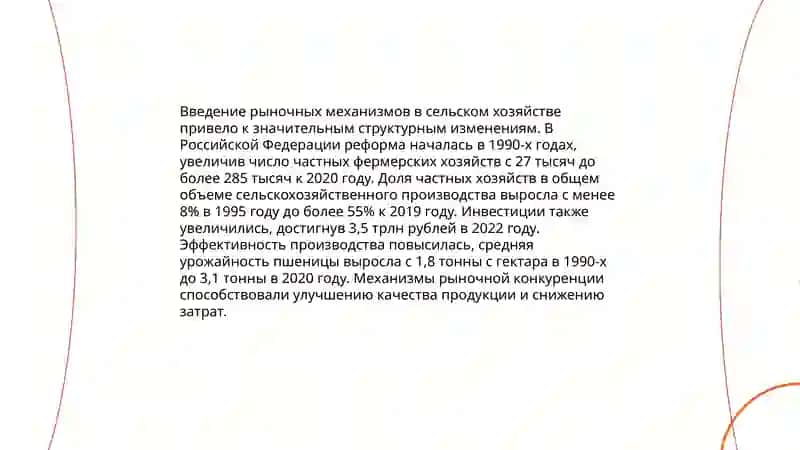 Введение рыночных механизмов в сельском хозяйстве привело к значительным структурным изменениям. В Российской Федерации реформа началась в 1990-х годах, увеличив число частных фермерских хозяйств с 27 тысяч до более 285 тысяч к 2020 году. Доля частных хозяйств в общем объеме сельскохозяйственного производства выросла с менее 8% в 1995 году до более 55% к 2019 году. Инвестиции также увеличились, достигнув 3,5 трлн рублей в 2022 году. Эффективность производства повысилась, средняя урожайность пшеницы выросла с 1,8 тонны с гектара в 1990-х до 3,1 тонны в 2020 году. Механизмы рыночной конкуренции способствовали улучшению качества продукции и снижению затрат.